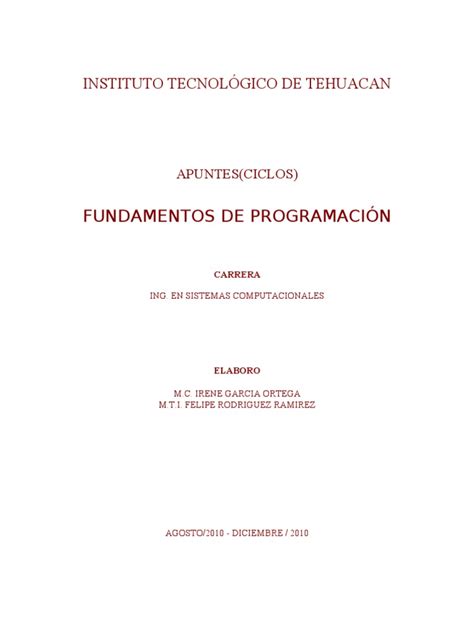 INSTITUTO TECNOLÓGICO DE TEHUACAN

APUNTES(CICLOS)

FUNDAMENTOS DE PROGRAMACIÓN

CARRERA

ING. EN SISTEMAS COMPUTACIONALES

ELABORO

M.C. IRENE GARCIA ORTEGA
M.T.I. FELIPE RODRIGUEZ RAMIREZ

AGOSTO/2010 - DICIEMBRE / 2010